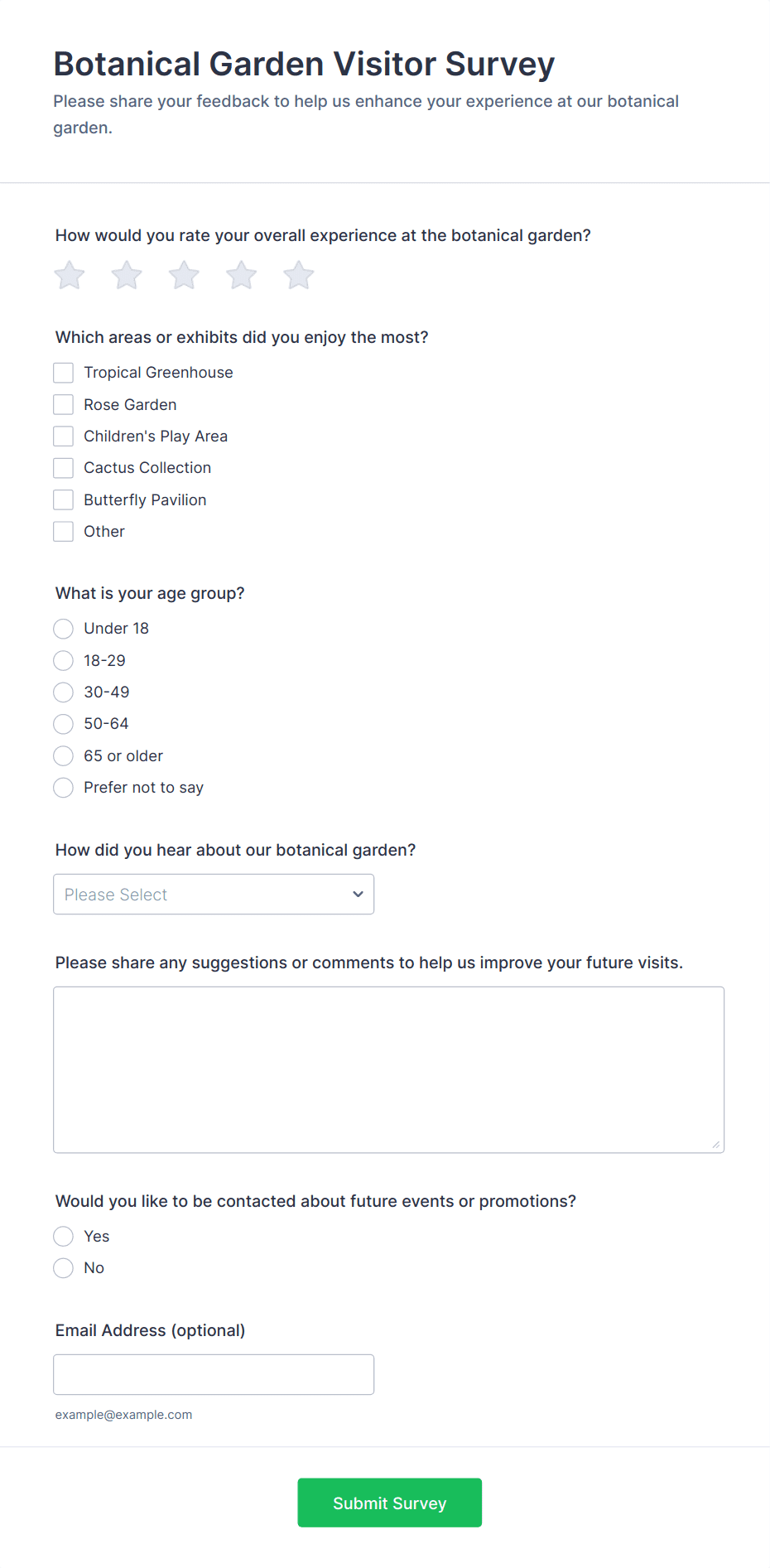 Botanical Garden Visitor Survey

Please share your feedback to help us enhance your experience at our botanical garden.

How would you rate your overall experience at the botanical garden?

Which areas or exhibits did you enjoy the most?

Tropical Greenhouse

Rose Garden

Children's Play Area

Cactus Collection

Butterfly Pavilion

Other

What is your age group?

Under 18

18-29

30-49

50-64

65 or older

Prefer not to say

How did you hear about our botanical garden?

Please Select

Please share any suggestions or comments to help us improve your future visits.

Would you like to be contacted about future events or promotions?

Yes

No

Email Address (optional)

example@example.com

Submit Survey